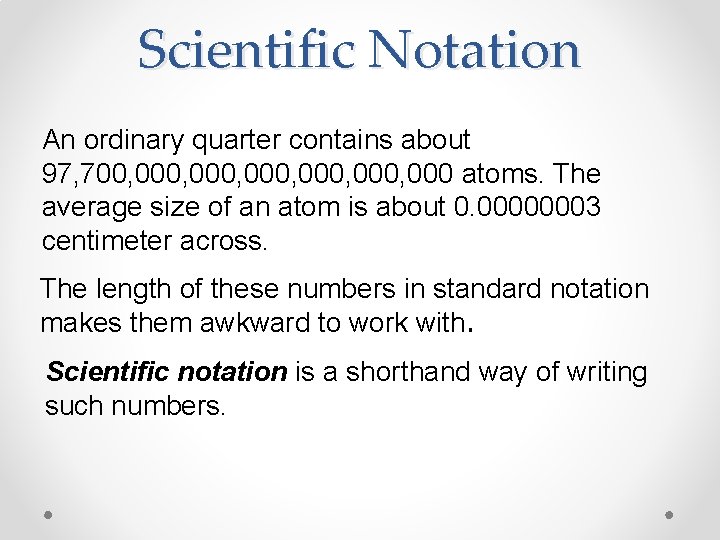 Scientific Notation

An ordinary quarter contains about 97,700,000,000,000,000,000,000 atoms. The average size of an atom is about 0.00000003 centimeter across.

The length of these numbers in standard notation makes them awkward to work with.

Scientific notation is a shorthand way of writing such numbers.